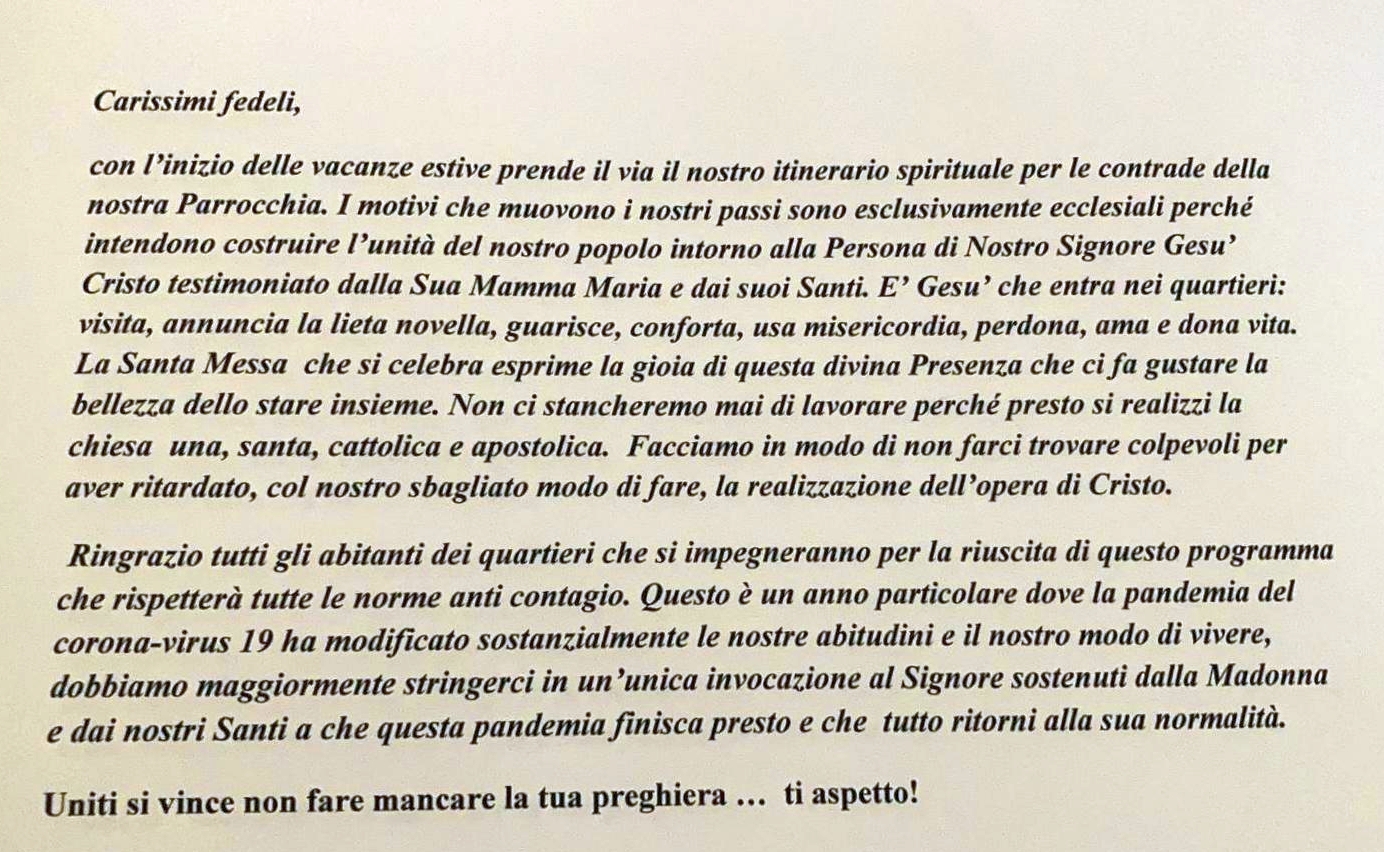 Carissimi fedeli,

con l'inizio delle vacanze estive prende il via il nostro itinerario spirituale per le contrade della nostra Parrocchia. I motivi che muovono i nostri passi sono esclusivamente ecclesiali perché intendono costruire l'unità del nostro popolo intorno alla Persona di Nostro Signore Gesu' Cristo testimoniato dalla Sua Mamma Maria e dai suoi Santi. E' Gesu' che entra nei quartieri: visita, annuncia la lieta novella, guarisce, conforta, usa misericordia, perdona, ama e dona vita. La Santa Messa che si celebra esprime la gioia di questa divina Presenza che ci fa gustare la bellezza dello stare insieme. Non ci stancheremo mai di lavorare perché presto si realizzi la chiesa una, santa, cattolica e apostolica. Facciamo in modo di non farci trovare colpevoli per aver ritardato, col nostro sbagliato modo di fare, la realizzazione dell'opera di Cristo.

Ringrazio tutti gli abitanti dei quartieri che si impegneranno per la riuscita di questo programma che rispetterà tutte le norme anti contagio. Questo è un anno particolare dove la pandemia del corona-virus 19 ha modificato sostanzialmente le nostre abitudini e il nostro modo di vivere, dobbiamo maggiormente stringerci in un'unica invocazione al Signore sostenuti dalla Madonna e dai nostri Santi a che questa pandemia finisca presto e che tutto ritorni alla sua normalità.

Uniti si vince non fare mancare la tua preghiera ... ti aspetto!